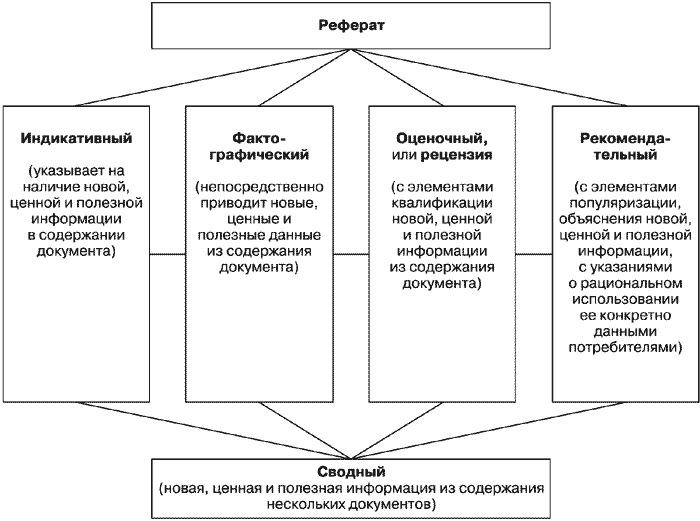 Реферат

Индикативный

(указывает на наличие новой, ценной и полезной информации в содержании документа)

Фактографический

(непосредственно приводит новые, ценные и полезные данные из содержания документа)

Оценочный, или рецензия

(с элементами квалификации новой, ценной и полезной информации из содержания документа)

Рекомендательный

(с элементами популяризации, объяснения новой, ценной и полезной информации, с указаниями о рациональном использовании ее конкретно данными потребителями)

Сводный
(новая, ценная и полезная информация из содержания нескольких документов)